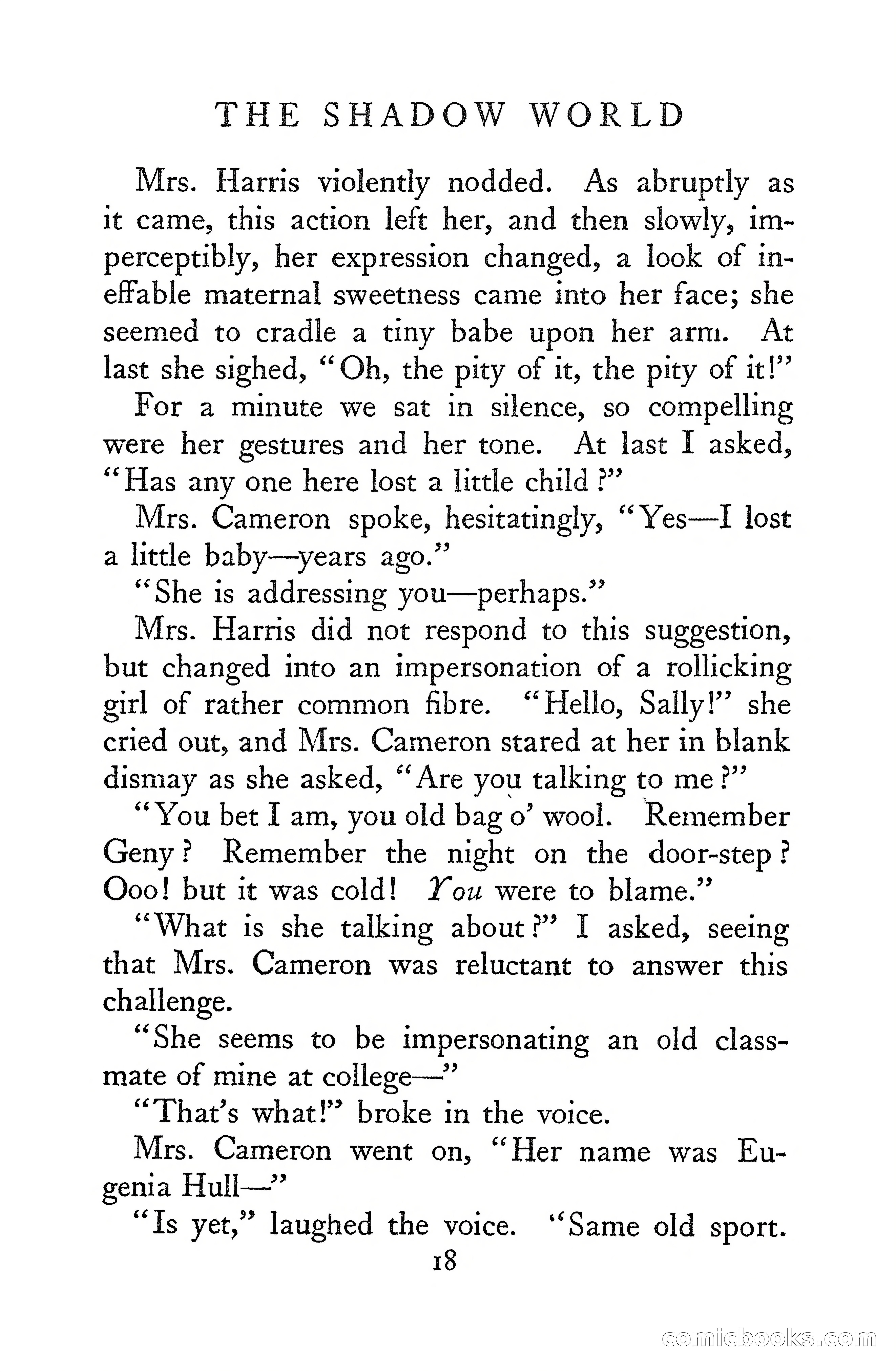 THE SHADOW WORLD

Mrs. Harris violently nodded. As abruptly as it came, this action left her, and then slowly, imperceptibly, her expression changed, a look of ineffable maternal sweetness came into her face; she seemed to cradle a tiny babe upon her arm. At last she sighed, "Oh, the pity of it, the pity of it!"

For a minute we sat in silence, so compelling were her gestures and her tone. At last I asked, "Has any one here lost a little child?"

Mrs. Cameron spoke, hesitatingly, "Yes—I lost a little baby—years ago."

"She is addressing you—perhaps."

Mrs. Harris did not respond to this suggestion, but changed into an impersonation of a rollicking girl of rather common fibre. "Hello, Sally!" she cried out, and Mrs. Cameron stared at her in blank dismay as she asked, "Are you talking to me?"

"You bet I am, you old bag o' wool. Remember Geny? Remember the night on the door-step? Ooo! but it was cold! You were to blame."

"What is she talking about?" I asked, seeing that Mrs. Cameron was reluctant to answer this challenge.

"She seems to be impersonating an old classmate of mine at college—"

"That's what!" broke in the voice.

Mrs. Cameron went on, "Her name was Eugenia Hull—"

"Is yet," laughed the voice. "Same old sport.

18

comicbooks.com